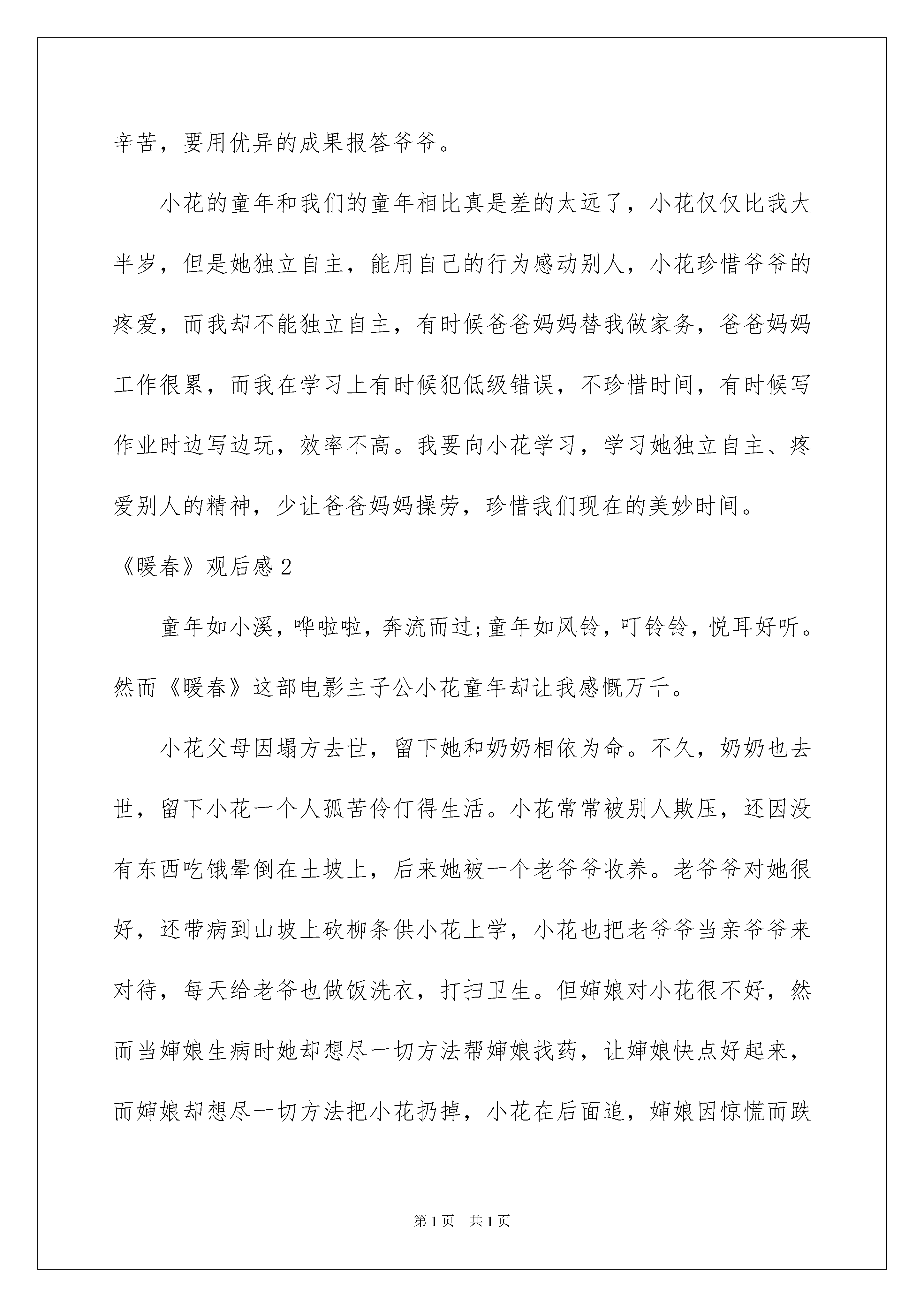 辛苦，要用优异的成果报答爷爷。

小花的童年和我们的童年相比真是差的太远了，小花仅仅比我大半岁，但是她独立自主，能用自己的行为感动别人，小花珍惜爷爷的疼爱，而我却不能独立自主，有时候爸爸妈妈替我做家务，爸爸妈妈工作很累，而我在学习上有时候犯低级错误，不珍惜时间，有时候写作业时边写边玩，效率不高。我要向小花学习，学习她独立自主、疼爱别人的精神，少让爸爸妈妈操劳，珍惜我们现在的美妙时间。

《暖春》观后感2

童年如小溪，哗啦啦，奔流而过;童年如风铃，叮铃铃，悦耳好听。然而《暖春》这部电影主子公小花童年却让我感慨万千。

小花父母因塌方去世，留下她和奶奶相依为命。不久，奶奶也去世，留下小花一个人孤苦伶仃得生活。小花常常被别人欺压，还因没有东西吃饿晕倒在土坡上，后来她被一个老爷爷收养。老爷爷对她很好，还带病到山坡上砍柳条供小花上学，小花也把老爷爷当亲爷爷来对待，每天给老爷也做饭洗衣，打扫卫生。但婶娘对小花很不好，然而当婶娘生病时她却想尽一切方法帮婶娘找药，让婶娘快点好起来，而婶娘却想尽一切方法把小花扔掉，小花在后面追，婶娘因惊慌而跌

第1页 共1页